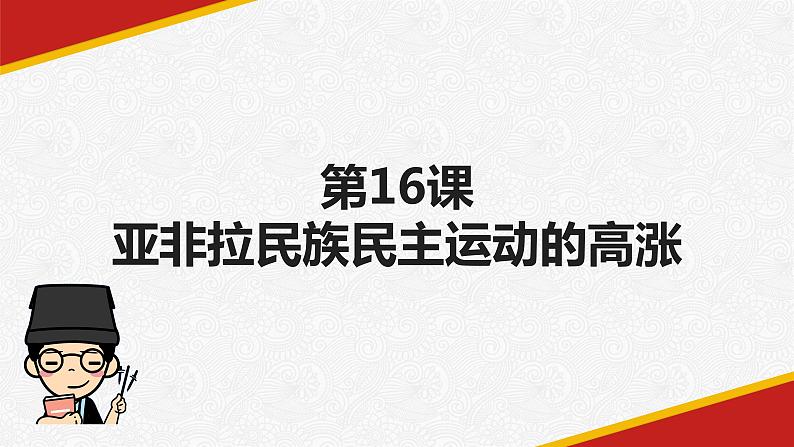 第16课
亚非拉民族民主运动的高涨